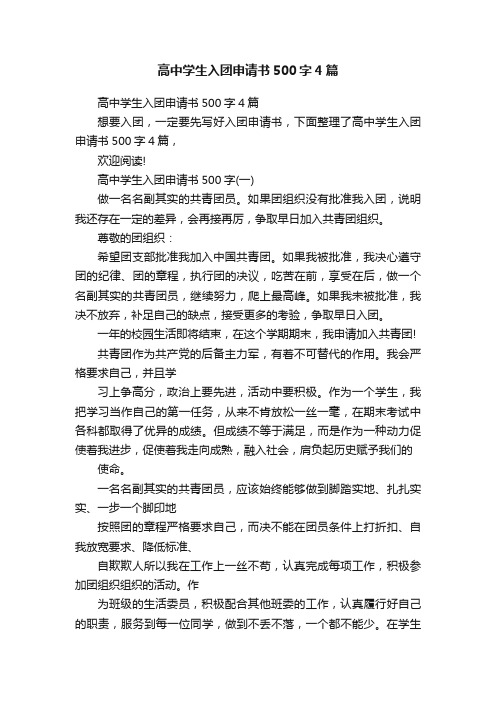 高中学生入团申请书500字4篇

高中学生入团申请书500字4篇

想要入团，一定要先写好入团申请书，下面整理了高中学生入团申请书500字4篇，

欢迎阅读!

高中学生入团申请书500字(一)

做一名名副其实的共青团员。如果团组织没有批准我入团，说明我还存在一定的差异，会再接再厉，争取早日加入共青团组织。

尊敬的团组织：

希望团支部批准我加入中国共青团。如果我被批准，我决心遵守团的纪律、团的章程，执行团的决议，吃苦在前，享受在后，做一个名副其实的共青团员，继续努力，爬上最高峰。如果我未被批准，我决不放弃，补足自己的缺点，接受更多的考验，争取早日入团。

一年的校园生活即将结束，在这个学期期末，我申请加入共青团!

共青团作为共产党的后备主力军，有着不可替代的作用。我会严格要求自己，并且学

习上争高分，政治上要先进，活动中要积极。作为一个学生，我把学习当作自己的第一任务，从来不肯放松一丝一毫，在期末考试中各科都取得了优异的成绩。但成绩不等于满足，而是作为一种动力促使着我进步，促使着我走向成熟，融入社会，肩负起历史赋予我们的

使命。

一名名副其实的共青团员，应该始终能够做到脚踏实地、扎扎实实、一步一个脚印地

按照团的章程严格要求自己，而决不能在团员条件上打折扣、自我放宽要求、降低标准、

自欺欺人所以我在工作上一丝不苟，认真完成每项工作，积极参加团组织组织的活动。作

为班级的生活委员，积极配合其他班委的工作，认真履行好自己的职责，服务到每一位同学，做到不丢不落，一个都不能少。在学生